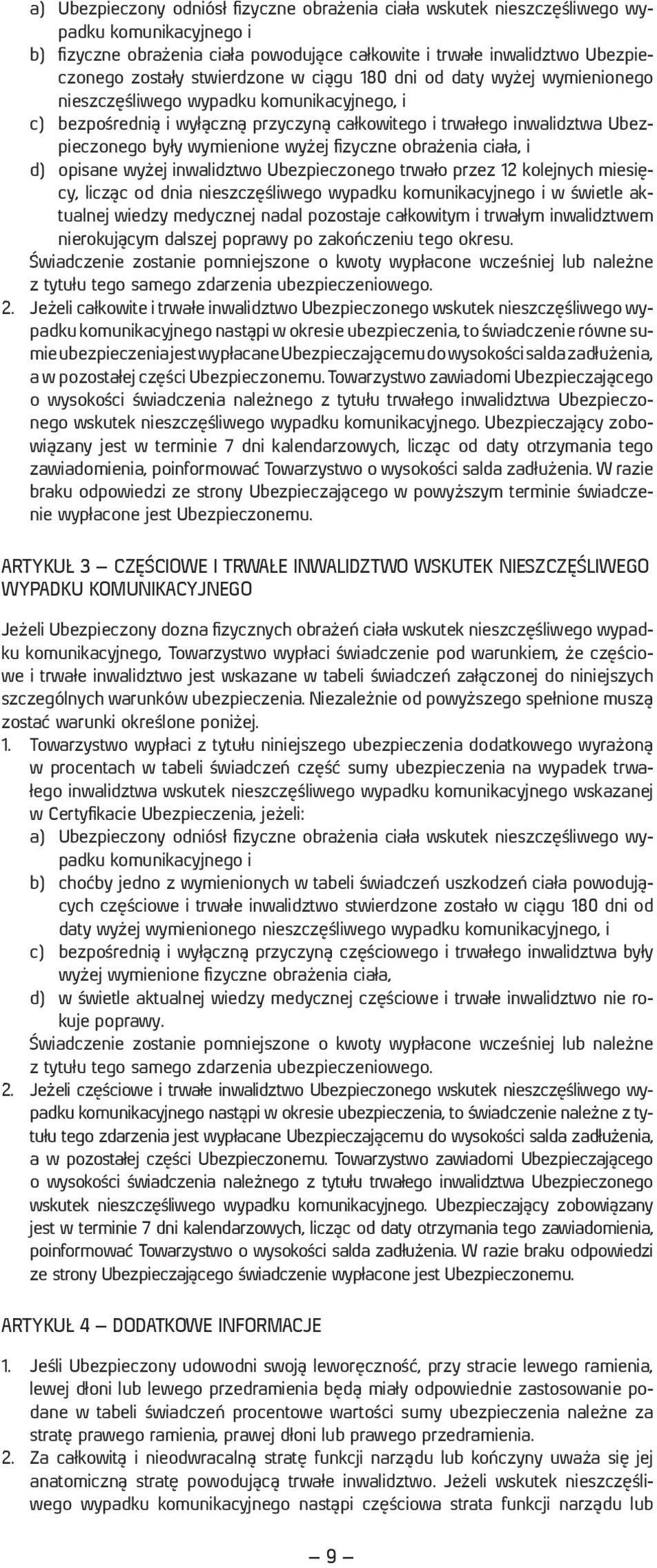 a) Ubezpieczony odniósł fizyczne obrażenia ciała wskutek nieszczęśliwego wypadku komunikacyjnego i
b) fizyczne obrażenia ciała powodujące całkowite i trwałe inwalidztwo Ubezpieczonego zostały stwierdzone w ciągu 180 dni od daty wyżej wymienionego nieszczęśliwego wypadku komunikacyjnego, i
c) bezpośrednią i wyłączną przyczyną całkowitego i trwałego inwalidztwa Ubezpieczonego były wymienione wyżej fizyczne obrażenia ciała, i
d) opisane wyżej inwalidztwo Ubezpieczonego trwało przez 12 kolejnych miesięcy, licząc od dnia nieszczęśliwego wypadku komunikacyjnego i w świetle aktualnej wiedzy medycznej nadal pozostaje całkowitym i trwałym inwalidztwem nierokującym dalszej poprawy po zakończeniu tego okresu.
Świadczenie zostanie pomniejszone o kwoty wypłacone wcześniej lub należne z tytułu tego samego zdarzenia ubezpieczeniowego.
2. Jeżeli całkowite i trwałe inwalidztwo Ubezpieczonego wskutek nieszczęśliwego wypadku komunikacyjnego nastąpi w okresie ubezpieczenia, to świadczenie równe sumie ubezpieczenia jest wypłacane Ubezpieczającemu do wysokości salda zadłużenia, a w pozostałej części Ubezpieczonemu. Towarzystwo zawiadomi Ubezpieczającego o wysokości świadczenia należnego z tytułu trwałego inwalidztwa Ubezpieczonego wskutek nieszczęśliwego wypadku komunikacyjnego. Ubezpieczający zobowiązany jest w terminie 7 dni kalendarzowych, licząc od daty otrzymania tego zawiadomienia, poinformować Towarzystwo o wysokości salda zadłużenia. W razie braku odpowiedzi ze strony Ubezpieczającego w powyższym terminie świadczenie wypłacone jest Ubezpieczonemu.

ARTYKUŁ 3 — CZĘŚCIOWE I TRWAŁE INWALIDZTWO WSKUTEK NIESZCZĘŚLIWEGO WYPADKU KOMUNIKACYJNEGO

Jeżeli Ubezpieczony dozna fizycznych obrażeń ciała wskutek nieszczęśliwego wypadku komunikacyjnego, Towarzystwo wypłaci świadczenie pod warunkiem, że częściowe i trwałe inwalidztwo jest wskazane w tabeli świadczeń załączonej do niniejszych szczególnych warunków ubezpieczenia. Niezależnie od powyższego spełnione muszą zostać warunki określone poniżej.
1. Towarzystwo wypłaci z tytułu niniejszego ubezpieczenia dodatkowego wyrażoną w procentach w tabeli świadczeń część sumy ubezpieczenia na wypadek trwałego inwalidztwa wskutek nieszczęśliwego wypadku komunikacyjnego wskazanej w Certyfikacie Ubezpieczenia, jeżeli:
a) Ubezpieczony odniósł fizyczne obrażenia ciała wskutek nieszczęśliwego wypadku komunikacyjnego i
b) choćby jedno z wymienionych w tabeli świadczeń uszkodzeń ciała powodujących częściowe i trwałe inwalidztwo stwierdzone zostało w ciągu 180 dni od daty wyżej wymienionego nieszczęśliwego wypadku komunikacyjnego, i
c) bezpośrednią i wyłączną przyczyną częściowego i trwałego inwalidztwa były wyżej wymienione fizyczne obrażenia ciała,
d) w świetle aktualnej wiedzy medycznej częściowe i trwałe inwalidztwo nie rokuje poprawy.
Świadczenie zostanie pomniejszone o kwoty wypłacone wcześniej lub należne z tytułu tego samego zdarzenia ubezpieczeniowego.
2. Jeżeli częściowe i trwałe inwalidztwo Ubezpieczonego wskutek nieszczęśliwego wypadku komunikacyjnego nastąpi w okresie ubezpieczenia, to świadczenie należne z tytułu tego zdarzenia jest wypłacane Ubezpieczającemu do wysokości salda zadłużenia, a w pozostałej części Ubezpieczonemu. Towarzystwo zawiadomi Ubezpieczającego o wysokości świadczenia należnego z tytułu trwałego inwalidztwa Ubezpieczonego wskutek nieszczęśliwego wypadku komunikacyjnego. Ubezpieczający zobowiązany jest w terminie 7 dni kalendarzowych, licząc od daty otrzymania tego zawiadomienia, poinformować Towarzystwo o wysokości salda zadłużenia. W razie braku odpowiedzi ze strony Ubezpieczającego świadczenie wypłacone jest Ubezpieczonemu.

ARTYKUŁ 4 — DODATKOWE INFORMACJE

1. Jeśli Ubezpieczony udowodni swoją leworęczność, przy stracie lewego ramienia, lewej dłoni lub lewego przedramienia będą miały odpowiednie zastosowanie podane w tabeli świadczeń procentowe wartości sumy ubezpieczenia należne za stratę prawego ramienia, prawej dłoni lub prawego przedramienia.
2. Za całkowitą i nieodwracalną stratę funkcji narządu lub kończyny uważa się jej anatomiczną stratę powodującą trwałe inwalidztwo. Jeżeli wskutek nieszczęśliwego wypadku komunikacyjnego nastąpi częściowa strata funkcji narządu lub

— 9 —